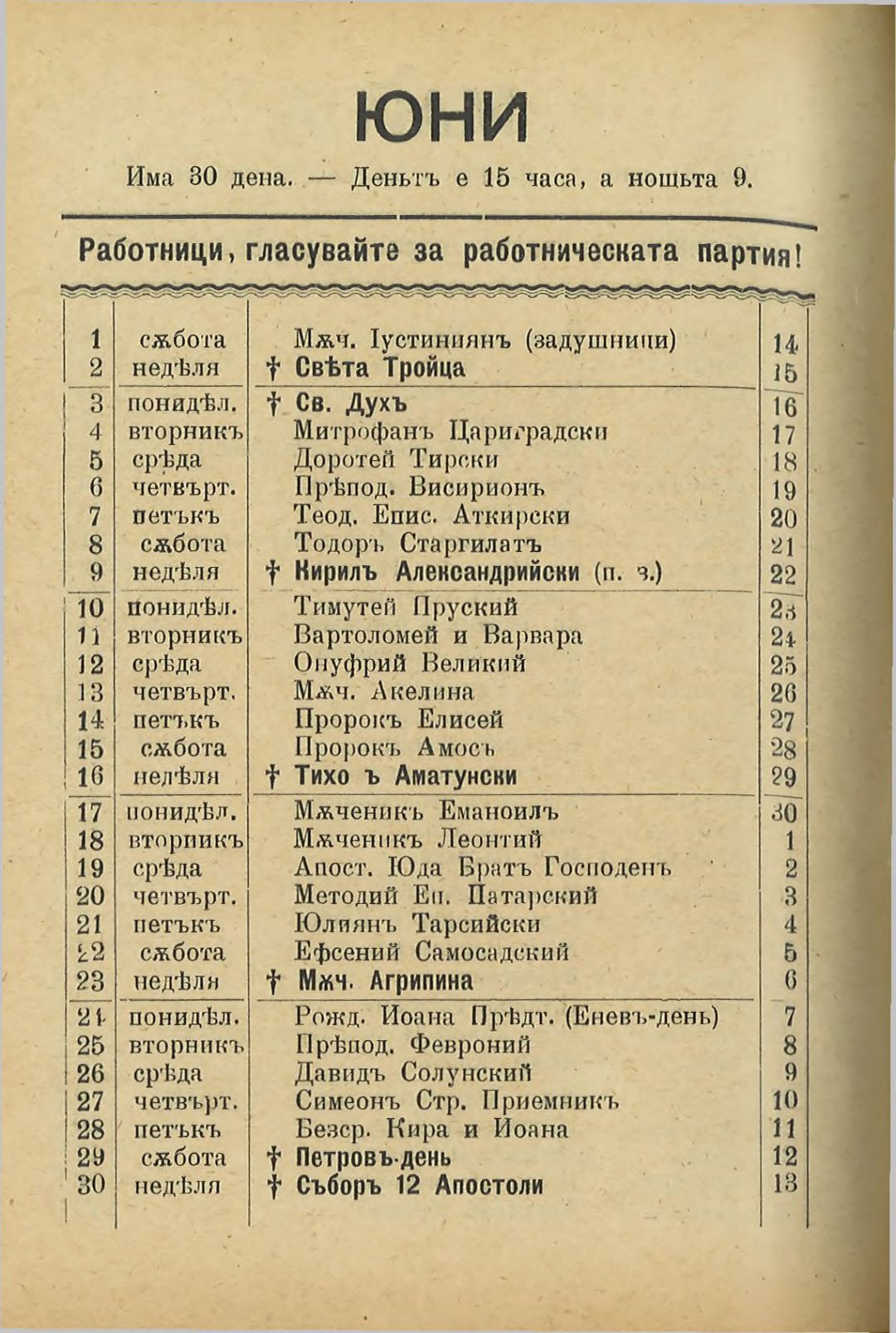 ЮНИ

Има 30 дена. — Деньтъ е 15 часа, а нощьта 9.

Работници, гласувайте за работническата партия!

| | | | |
|---|---|---|---|
| 1 | сѫбота | Мѫч. Іустиниянъ (задушници) | 14 |
| 2 | недѣля | † Свѣта Тройца | 15 |
| 3 | понидѣл. | † Св. Духъ | 16 |
| 4 | вторникъ | Митрофанъ Цариградски | 17 |
| 5 | срѣда | Доротей Тирски | 18 |
| 6 | четвърт. | Прѣпод. Висирионъ | 19 |
| 7 | петъкъ | Теод. Епис. Аткирски | 20 |
| 8 | сѫбота | Тодоръ Старгилатъ | 21 |
| 9 | недѣля | † Кирилъ Александрийски (п. з.) | 22 |
| 10 | понидѣл. | Тимутей Пруский | 23 |
| 11 | вторникъ | Вартоломей и Варвара | 24 |
| 12 | срѣда | Онуфрий Великий | 25 |
| 13 | четвърт. | Мѫч. Акелина | 26 |
| 14 | петъкъ | Пророкъ Елисей | 27 |
| 15 | сѫбота | Пророкъ Амосъ | 28 |
| 16 | недѣля | † Тихо ъ Аматунски | 29 |
| 17 | понидѣл. | Мѫченикъ Еманоилъ | 30 |
| 18 | вторникъ | Мѫченикъ Леонтий | 1 |
| 19 | срѣда | Апост. Юда Братъ Господенъ | 2 |
| 20 | четвърт. | Методий Еп. Патарский | 3 |
| 21 | петъкъ | Юлиянъ Тарсийски | 4 |
| 22 | сѫбота | Ефсений Самосадский | 5 |
| 23 | недѣля | † Мѫч. Агрипина | 6 |
| 24 | понидѣл. | Рожд. Иоана Прѣдт. (Еневъ-день) | 7 |
| 25 | вторникъ | Прѣпод. Февроний | 8 |
| 26 | срѣда | Давидъ Солунский | 9 |
| 27 | четвърт. | Симеонъ Стр. Приемникъ | 10 |
| 28 | петъкъ | Безср. Кира и Иоана | 11 |
| 29 | сѫбота | † Петровъ-день | 12 |
| 30 | недѣля | † Съборъ 12 Апостоли | 13 |